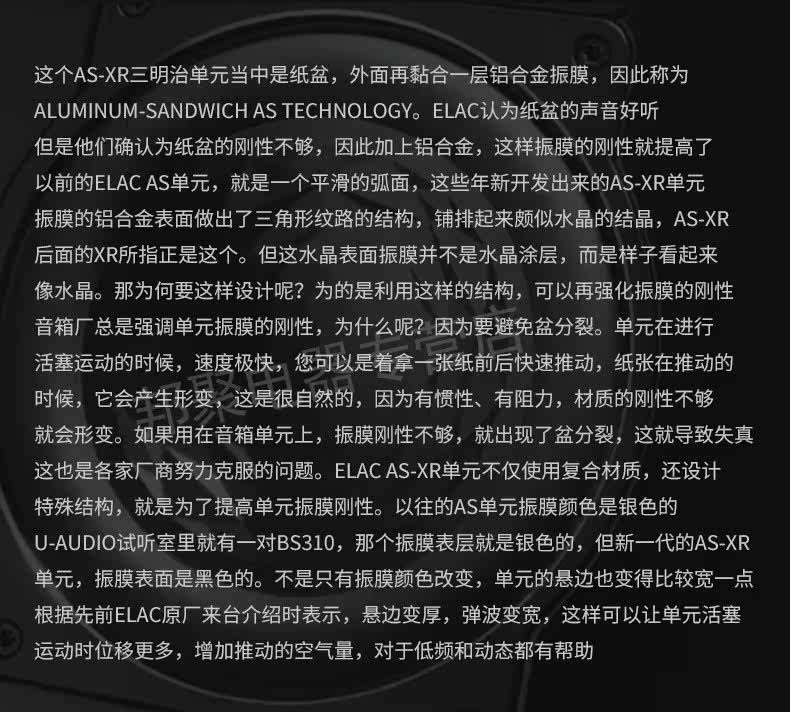 这个AS-XR三明治单元当中是纸盆，外面再黏合一层铝合金振膜，因此称为ALUMINUM-SANDWICH AS TECHNOLOGY。ELAC认为纸盆的声音好听但是他们确认为纸盆的刚性不够，因此加上铝合金，这样振膜的刚性就提高了以前的ELAC AS单元，就是一个平滑的弧面，这些年新开发出来的AS-XR单元振膜的铝合金表面做出了三角形纹路的结构，铺排起来颇似水晶的结晶，AS-XR后面的XR所指正是这个。但这水晶表面振膜并不是水晶涂层，而是样子看起来像水晶。那为何要这样设计呢？为的是利用这样的结构，可以再强化振膜的刚性音箱厂总是强调单元振膜的刚性，为什么呢？因为要避免盆分裂。单元在进行活塞运动的时候，速度极快，您可以是着拿一张纸前后快速推动，纸张在推动的时候，它会产生形变，这是很自然的，因为有惯性、有阻力，材质的刚性不够就会形变。如果用在音箱单元上，振膜刚性不够，就出现了盆分裂，这就导致失真这也是各家厂商努力克服的问题。ELAC AS-XR单元不仅使用复合材质，还设计特殊结构，就是为了提高单元振膜刚性。以往的AS单元振膜颜色是银色的U-AUDIO试听室里就有一对BS310，那个振膜表层就是银色的，但新一代的AS-XR单元，振膜表面是黑色的。不是只有振膜颜色改变，单元的悬边也变得比较宽一点根据先前ELAC原厂来台介绍时表示，悬边变厚，弹波变宽，这样可以让单元活塞运动时位移更多，增加推动的空气量，对于低频和动态都有帮助

邦聚电器专营店